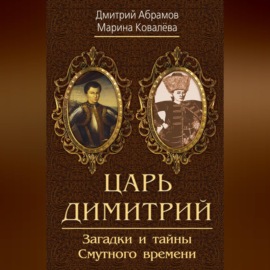 Дмитрий Абрамов
Марина Ковалёва

ЦАРЬ ДИМИТРИЙ

Загадки и тайны Смутного времени